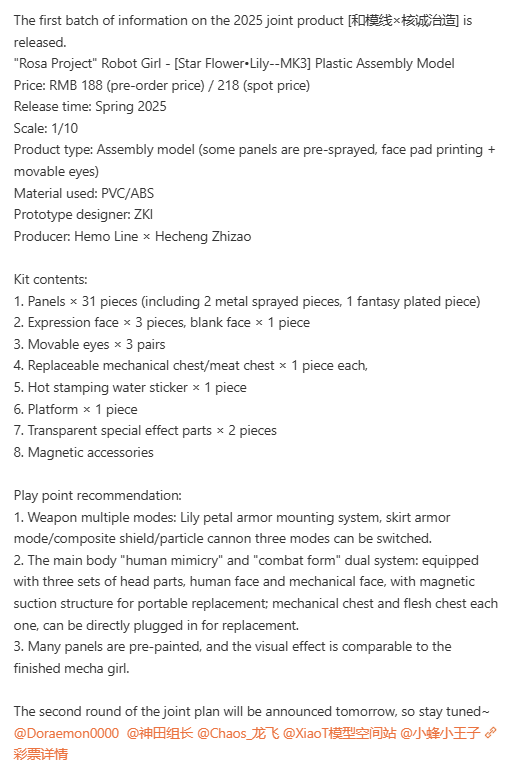 The first batch of information on the 2025 joint product [和模线×核诚治造] is released.
"Rosa Project" Robot Girl - [Star Flower•Lily--MK3] Plastic Assembly Model
Price: RMB 188 (pre-order price) / 218 (spot price)
Release time: Spring 2025
Scale: 1/10
Product type: Assembly model (some panels are pre-sprayed, face pad printing + movable eyes)
Material used: PVC/ABS
Prototype designer: ZKI
Producer: Hemo Line × Hecheng Zhizao

Kit contents:
1. Panels × 31 pieces (including 2 metal sprayed pieces, 1 fantasy plated piece)
2. Expression face × 3 pieces, blank face × 1 piece
3. Movable eyes × 3 pairs
4. Replaceable mechanical chest/meat chest × 1 piece each,
5. Hot stamping water sticker × 1 piece
6. Platform × 1 piece
7. Transparent special effect parts × 2 pieces
8. Magnetic accessories

Play point recommendation:
1. Weapon multiple modes: Lily petal armor mounting system, skirt armor mode/composite shield/particle cannon three modes can be switched.
2. The main body "human mimicry" and "combat form" dual system: equipped with three sets of head parts, human face and mechanical face, with magnetic suction structure for portable replacement; mechanical chest and flesh chest each one, can be directly plugged in for replacement.
3. Many panels are pre-painted, and the visual effect is comparable to the finished mecha girl.

The second round of the joint plan will be announced tomorrow, so stay tuned~ @Doraemon0000 @神田组长 @Chaos_龙飞 @XiaoT模型空间站 @小蜂小王子 彩票详情